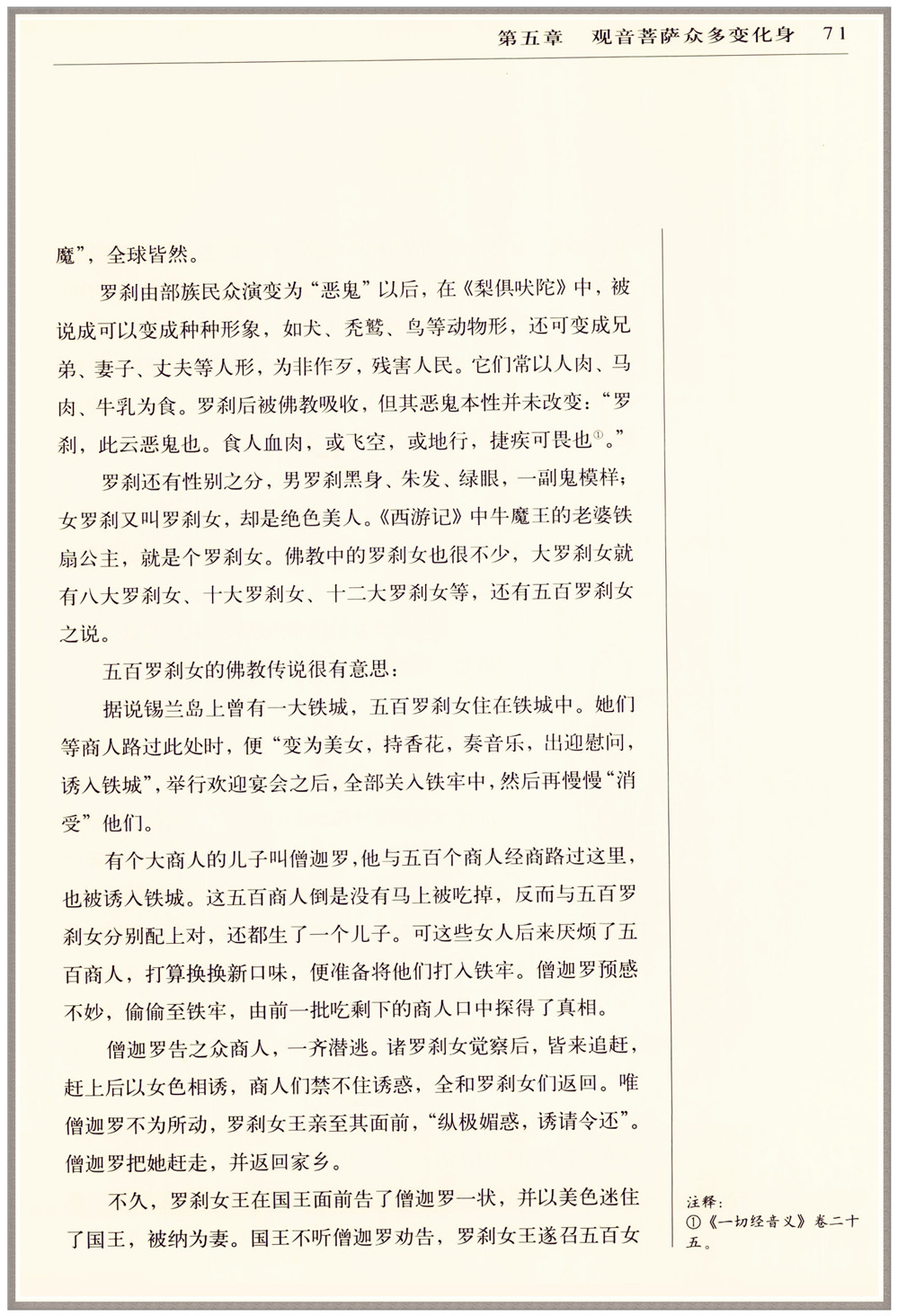 第五章　观音菩萨众多变化身　71

魔”，全球皆然。

罗刹由部族民众演变为“恶鬼”以后，在《梨俱吠陀》中，被说成可以变成种种形象，如犬、秃鹫、鸟等动物形，还可变成兄弟、妻子、丈夫等人形，为非作歹，残害人民。它们常以人肉、马肉、牛乳为食。罗刹后被佛教吸收，但其恶鬼本性并未改变：“罗刹，此云恶鬼也。食人血肉，或飞空，或地行，捷疾可畏也①。”

罗刹还有性别之分，男罗刹黑身、朱发、绿眼，一副鬼模样；女罗刹又叫罗刹女，却是绝色美人。《西游记》中牛魔王的老婆铁扇公主，就是个罗刹女。佛教中的罗刹女也很不少，大罗刹女就有八大罗刹女、十大罗刹女、十二大罗刹女等，还有五百罗刹女之说。

五百罗刹女的佛教传说很有意思：

据说锡兰岛上曾有一大铁城，五百罗刹女住在铁城中。她们等商人路过此处时，便“变为美女，持香花，奏音乐，出迎慰问，诱入铁城”，举行欢迎宴会之后，全部关入铁牢中，然后再慢慢“消受”他们。

有个大商人的儿子叫僧迦罗，他与五百个商人经商路过这里，也被诱入铁城。这五百商人倒是没有马上被吃掉，反而与五百罗刹女分别配上对，还都生了一个儿子。可这些女人后来厌烦了五百商人，打算换换新口味，便准备将他们打入铁牢。僧迦罗预感不妙，偷偷至铁牢，由前一批吃剩下的商人口中探得了真相。

僧迦罗告之众商人，一齐潜逃。诸罗刹女觉察后，皆来追赶，赶上后以女色相诱，商人们禁不住诱惑，全和罗刹女们返回。唯僧迦罗不为所动，罗刹女王亲至其面前，“纵极媚惑，诱请令还”。僧迦罗把她赶走，并返回家乡。

不久，罗刹女王在国王面前告了僧迦罗一状，并以美色迷住了国王，被纳为妻。国王不听僧迦罗劝告，罗刹女王遂召五百女

注释：
①《一切经音义》卷二十五。